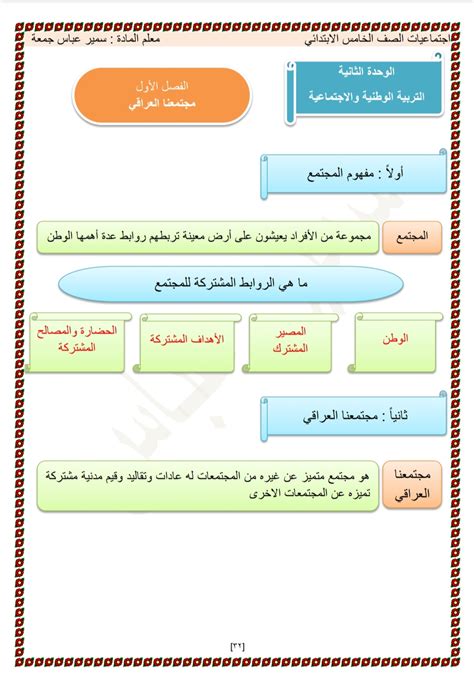 اجتماعيات الصف الخامس الابتدائي
معلم المادة : سمير عباس جمعة

الوحدة الثانية
التربية الوطنية والاجتماعية

الفصل الأول
مجتمعنا العراقي

أولاً : مفهوم المجتمع

المجتمع
مجموعة من الأفراد يعيشون على أرض معينة تربطهم روابط عدة أهمها الوطن

ما هي الروابط المشتركة للمجتمع

الوطن
المصير المشترك
الأهداف المشتركة
الحضارة والمصالح المشتركة

ثانياً : مجتمعنا العراقي

مجتمعنا العراقي
هو مجتمع متميز عن غيره من المجتمعات له عادات وتقاليد وقيم مدنية مشتركة تميزه عن المجتمعات الاخرى

[٣٢]